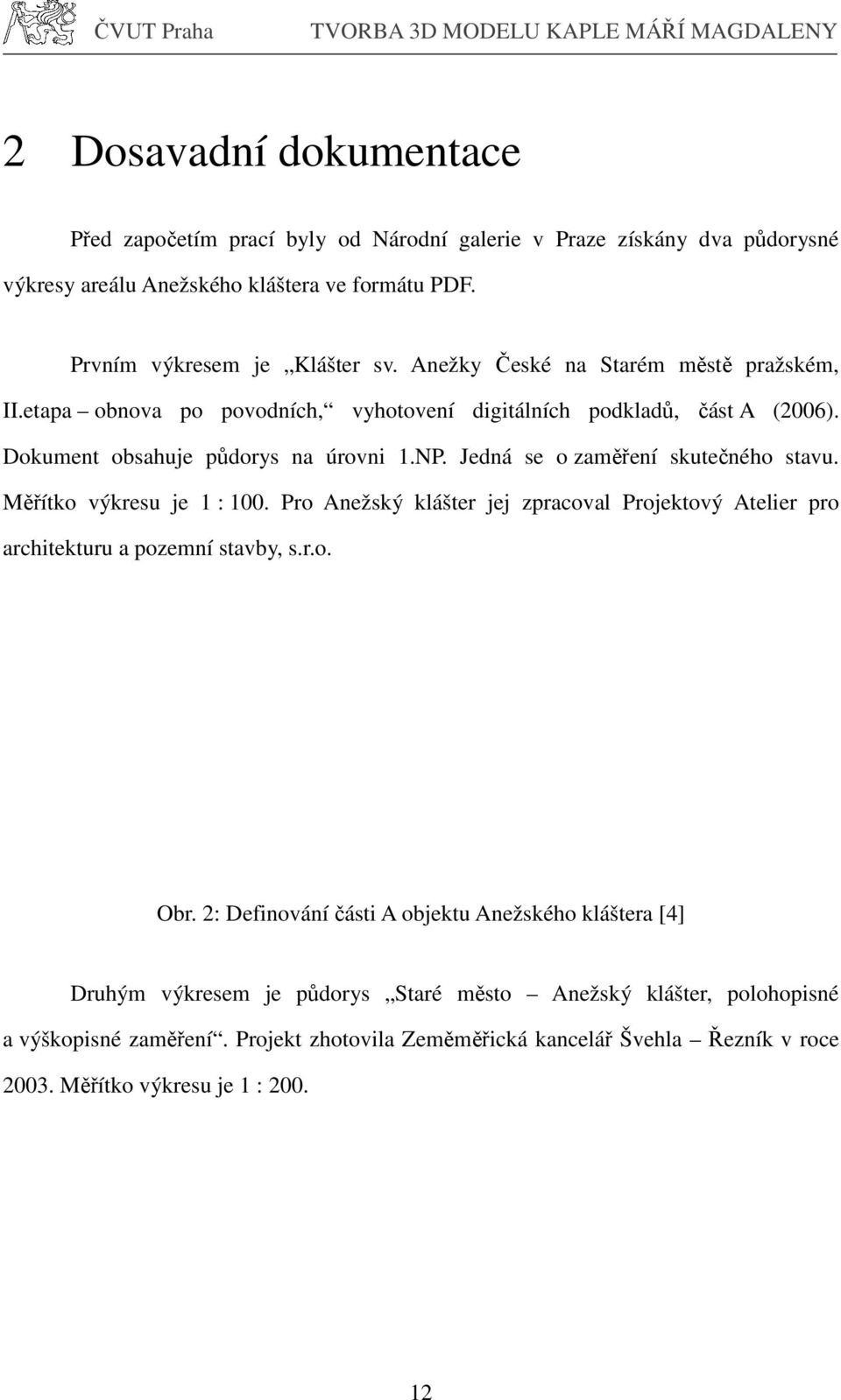 ČVUT Praha TVORBA 3D MODELU KAPLE MÁŘÍ MAGDALENY

2 Dosavadní dokumentace

Před započetím prací byly od Národní galerie v Praze získány dva půdorysné výkresy areálu Anežského kláštera ve formátu PDF.

Prvním výkresem je „Klášter sv. Anežky České na Starém městě pražském, II.etapa – obnova po povodních,“ vyhotovení digitálních podkladů, část A (2006). Dokument obsahuje půdorys na úrovni 1.NP. Jedná se o zaměření skutečného stavu. Měřítko výkresu je 1 : 100. Pro Anežský klášter jej zpracoval Projektový Atelier pro architekturu a pozemní stavby, s.r.o.

Obr. 2: Definování části A objektu Anežského kláštera [4]

Druhým výkresem je půdorys „Staré město – Anežský klášter, polohopisné a výškopisné zaměření“. Projekt zhotovila Zeměměřická kancelář Švehla – Řezník v roce 2003. Měřítko výkresu je 1 : 200.

12